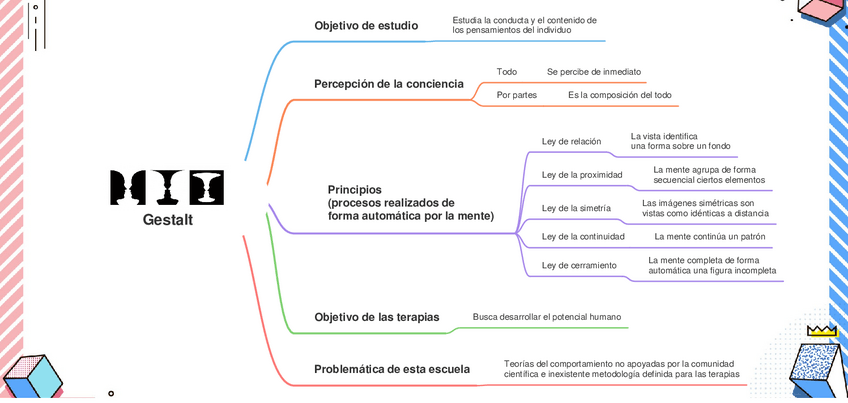 Gestalt

Objetivo de estudio
Estudia la conducta y el contenido de los pensamientos del individuo

Percepción de la conciencia
Todo
Se percibe de inmediato
Por partes
Es la composición del todo

Principios (procesos realizados de forma automática por la mente)
Ley de relación
La vista identifica una forma sobre un fondo
Ley de la proximidad
La mente agrupa de forma secuencial ciertos elementos
Ley de la simetría
Las imágenes simétricas son vistas como idénticas a distancia
Ley de la continuidad
La mente continúa un patrón
Ley de cerramiento
La mente completa de forma automática una figura incompleta

Objetivo de las terapias
Busca desarrollar el potencial humano

Problemática de esta escuela
Teorías del comportamiento no apoyadas por la comunidad científica e inexistente metodología definida para las terapias